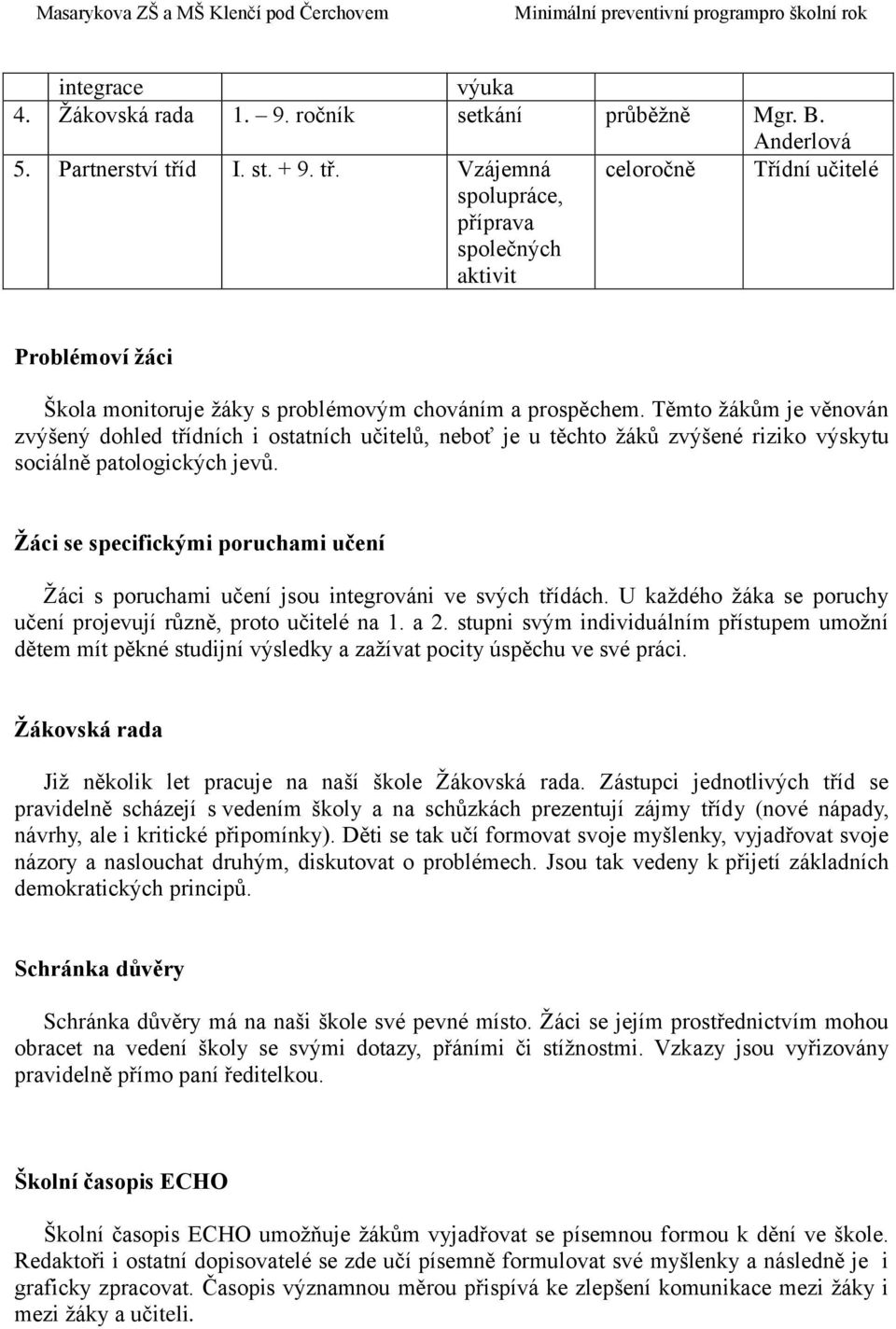 Masarykova ZŠ a MŠ Klenčí pod Čerchovem Minimální preventivní programpro školní rok

| | integrace | | výuka | | |
|---|---|---|---|---|---|
| 4. | Žákovská rada | 1. – 9. ročník | setkání | průběžně | Mgr. B. Anderlová |
| 5. | Partnerství tříd | I. st. + 9. tř. | Vzájemná spolupráce, příprava společných aktivit | celoročně | Třídní učitelé |

Problémoví žáci

Škola monitoruje žáky s problémovým chováním a prospěchem. Těmto žákům je věnován zvýšený dohled třídních i ostatních učitelů, neboť je u těchto žáků zvýšené riziko výskytu sociálně patologických jevů.

Žáci se specifickými poruchami učení

Žáci s poruchami učení jsou integrováni ve svých třídách. U každého žáka se poruchy učení projevují různě, proto učitelé na 1. a 2. stupni svým individuálním přístupem umožní dětem mít pěkné studijní výsledky a zažívat pocity úspěchu ve své práci.

Žákovská rada

Již několik let pracuje na naší škole Žákovská rada. Zástupci jednotlivých tříd se pravidelně scházejí s vedením školy a na schůzkách prezentují zájmy třídy (nové nápady, návrhy, ale i kritické připomínky). Děti se tak učí formovat svoje myšlenky, vyjadřovat svoje názory a naslouchat druhým, diskutovat o problémech. Jsou tak vedeny k přijetí základních demokratických principů.

Schránka důvěry

Schránka důvěry má na naši škole své pevné místo. Žáci se jejím prostřednictvím mohou obracet na vedení školy se svými dotazy, přáními či stížnostmi. Vzkazy jsou vyřizovány pravidelně přímo paní ředitelkou.

Školní časopis ECHO

Školní časopis ECHO umožňuje žákům vyjadřovat se písemnou formou k dění ve škole. Redaktoři i ostatní dopisovatelé se zde učí písemně formulovat své myšlenky a následně je i graficky zpracovat. Časopis významnou měrou přispívá ke zlepšení komunikace mezi žáky i mezi žáky a učiteli.